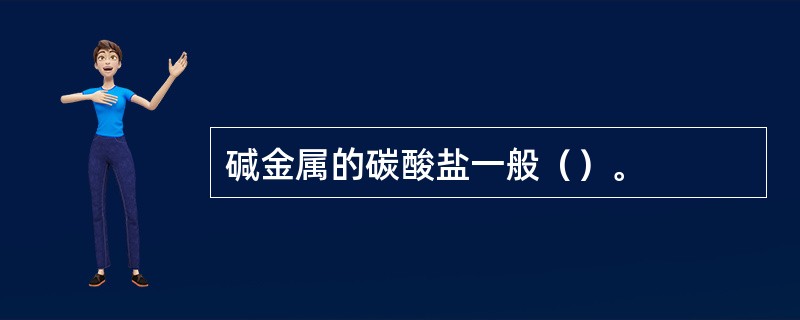 碱金属的碳酸盐一般（）。